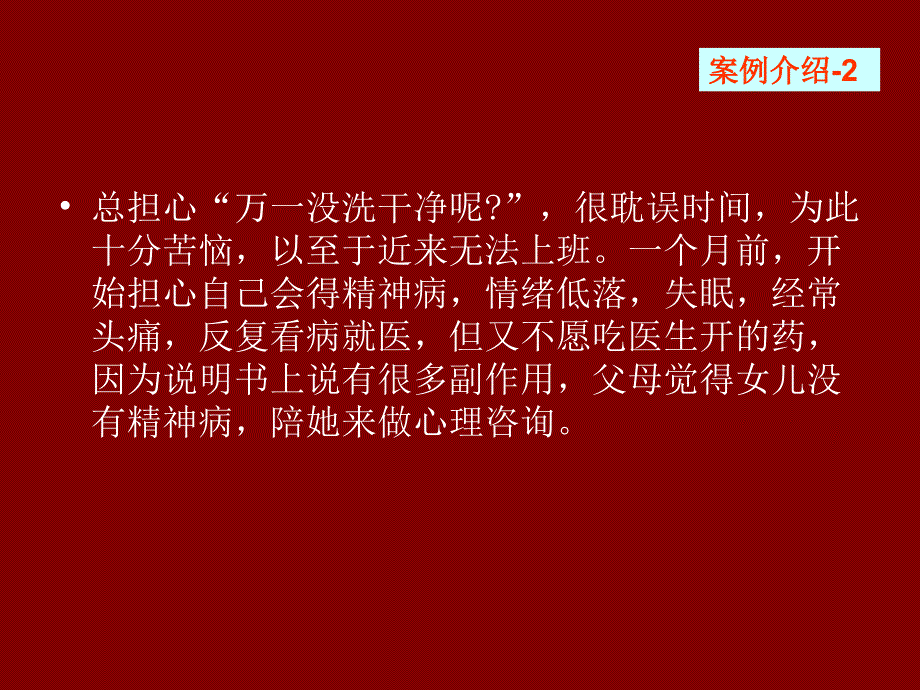 案例介绍-2

• 总担心“万一没洗干净呢?”，很耽误时间，为此十分苦恼，以至于近来无法上班。一个月前，开始担心自己会得精神病，情绪低落，失眠，经常头痛，反复看病就医，但又不愿吃医生开的药，因为说明书上说有很多副作用，父母觉得女儿没有精神病，陪她来做心理咨询。